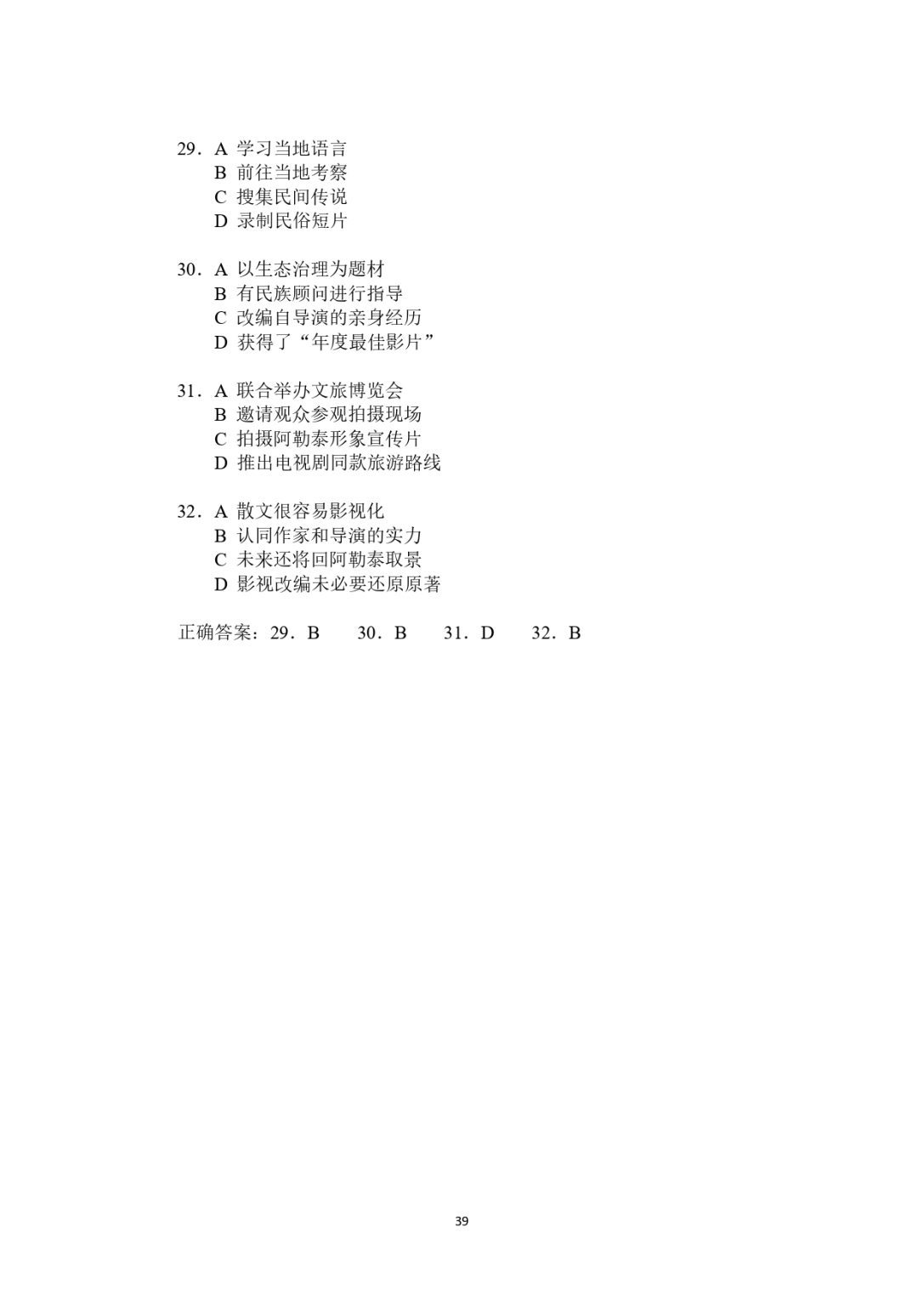 29．A 学习当地语言
B 前往当地考察
C 搜集民间传说
D 录制民俗短片

30．A 以生态治理为题材
B 有民族顾问进行指导
C 改编自导演的亲身经历
D 获得了“年度最佳影片”

31．A 联合举办文旅博览会
B 邀请观众参观拍摄现场
C 拍摄阿勒泰形象宣传片
D 推出电视剧同款旅游路线

32．A 散文很容易影视化
B 认同作家和导演的实力
C 未来还将回阿勒泰取景
D 影视改编未必要还原原著

正确答案：29．B 30．B 31．D 32．B

39